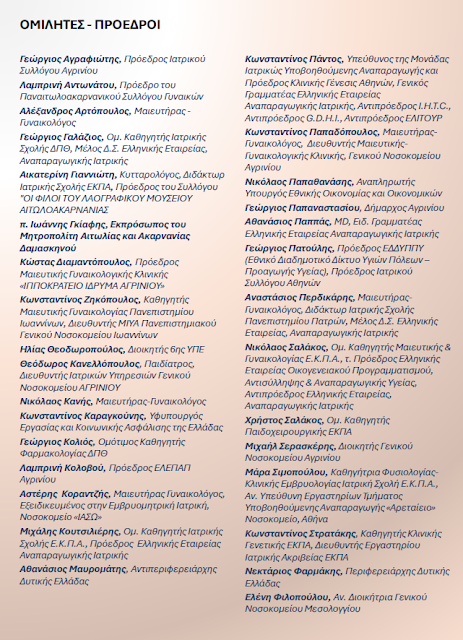 ΟΜΙΛΗΤΕΣ - ΠΡΟΕΔΡΟΙ

Γεώργιος Αγραφιώτης, Πρόεδρος Ιατρικού Συλλόγου Αγρινίου

Λαμπρινή Αντωνάτου, Πρόεδρο του Παναιτωλοακαρνανικού Συλλόγου Γυναικών

Αλέξανδρος Αρτόπουλος, Μαιευτήρας - Γυναικολόγος

Γεώργιος Γαλάζιος, Ομ. Καθηγητής Ιατρικής Σχολής ΔΠΘ, Μέλος Δ.Σ. Ελληνικής Εταιρείας, Αναπαραγωγικής Ιατρικής

Αικατερίνη Γιαννιώτη, Κυτταρολόγος, Διδάκτωρ Ιατρικής Σχολής ΕΚΠΑ, Πρόεδρος του Συλλόγου "ΟΙ ΦΙΛΟΙ ΤΟΥ ΛΑΟΓΡΑΦΙΚΟΥ ΜΟΥΣΕΙΟΥ ΑΙΤΩΛΟΑΚΑΡΝΑΝΙΑΣ

π. Ιωάννης Γκίαφης, Εκπρόσωπος του Μητροπολίτη Αιτωλίας και Ακαρνανίας Δαμασκηνού

Κώστας Διαμαντόπουλος, Πρόεδρος Μαιευτικής Γυναικολογικής Κλινικής «ΙΠΠΟΚΡΑΤΕΙΟ ΙΔΡΥΜΑ ΑΓΡΙΝΙΟΥ»

Κωνσταντίνος Ζηκόπουλος, Καθηγητής Μαιευτικής Γυναικολογίας Πανεπιστημίου Ιωαννίνων, Διευθυντής ΜΙΥΑ Πανεπιστημιακού Γενικού Νοσοκομείου Ιωαννίνων

Ηλίας Θεοδωρόπουλος, Διοικητής 6ης ΥΠΕ

Θεόδωρος Κανελλόπουλος, Παιδίατρος, Διευθυντής Ιατρικών Υπηρεσιών Γενικού Νοσοκομείου ΑΓΡΙΝΙΟΥ

Νικόλαος Κανής, Μαιευτήρας-Γυναικολόγος

Κωνσταντίνος Καραγκούνης, Υφυπουργός Εργασίας και Κοινωνικής Ασφάλισης της Ελλάδας

Γεώργιος Κολιός, Ομότιμος Καθηγητής Φαρμακολογίας ΔΠΘ

Λαμπρινή Κολοβού, Πρόεδρος ΕΛΕΠΑΠ Αγρινίου

Αστέρης Κοραντζής, Μαιευτήρας Γυναικολόγος, Εξειδικευμένος στην Εμβρυομητρική Ιατρική, Νοσοκομείο «ΙΑΣΩ»

Μιχάλης Κουτσιλιέρης, Ομ. Καθηγητής Ιατρικής Σχολής Ε.Κ.Π.Α., Πρόεδρος Ελληνικής Εταιρείας Αναπαραγωγικής Ιατρικής

Αθανάσιος Μαυρομάτης, Αντιπεριφερειάρχης Δυτικής Ελλάδας

Κωνσταντίνος Πάντος, Υπεύθυνος της Μονάδας Ιατρικώς Υποβοηθούμενης Αναπαραγωγής και Πρόεδρος Κλινικής Γένεσις Αθηνών, Γενικός Γραμματέας Ελληνικής Εταιρείας Αναπαραγωγικής Ιατρικής, Αντιπρόεδρος I.H.T.C., Αντιπρόεδρος G.D.H.I., Αντιπρόεδρος ΕΛΙΤΟΥΡ

Κωνσταντίνος Παπαδόπουλος, Μαιευτήρας-Γυναικολόγος, Διευθυντής Μαιευτικής-Γυναικολογικής Κλινικής, Γενικού Νοσοκομείου Αγρινίου

Νικόλαος Παπαθανάσης, Αναπληρωτής Υπουργός Εθνικής Οικονομίας και Οικονομικών

Γεώργιος Παπαναστασίου, Δήμαρχος Αγρινίου

Αθανάσιος Παππάς, MD, Ειδ. Γραμματέας Ελληνικής Εταιρείας Αναπαραγωγικής Ιατρικής

Γεώργιος Πατούλης, Πρόεδρος ΕΔΔΥΠΠΥ (Εθνικό Διαδημοτικό Δίκτυο Υγιών Πόλεων – Προαγωγής Υγείας), Πρόεδρος Ιατρικού Συλλόγου Αθηνών

Αναστάσιος Περδικάρης, Μαιευτήρας-Γυναικολόγος, Διδάκτωρ Ιατρικής Σχολής Πανεπιστημίου Πατρών, Μέλος Δ.Σ. Ελληνικής Εταιρείας, Αναπαραγωγικής Ιατρικής

Νικόλαος Σαλάκος, Ομ. Καθηγητής Μαιευτικής & Γυναικολογίας Ε.Κ.Π.Α., τ. Πρόεδρος Ελληνικής Εταιρείας Οικογενειακού Προγραμματισμού, Αντισύλληψης & Αναπαραγωγικής Υγείας, Αντιπρόεδρος Ελληνικής Εταιρείας, Αναπαραγωγικής Ιατρικής

Χρήστος Σαλάκος, Ομ. Καθηγητής Παιδοχειρουργικής ΕΚΠΑ

Μιχαήλ Σερασκέρης, Διοικητής Γενικού Νοσοκομείου Αγρινίου

Μάρα Σιμοπούλου, Καθηγήτρια Φυσιολογίας-Κλινικής Εμβρυολογίας Ιατρική Σχολή Ε.Κ.Π.Α., Αν. Υπεύθυνη Εργαστηρίων Τμήματος Υποβοηθούμενης Αναπαραγωγής «Αρεταίειο» Νοσοκομείο, Αθήνα

Κωνσταντίνος Στρατάκης, Καθηγητής Κλινικής Γενετικής ΕΚΠΑ, Διευθυντής Εργαστηρίου Ιατρικής Ακριβείας ΕΚΠΑ

Νεκτάριος Φαρμάκης, Περιφερειάρχης Δυτικής Ελλάδας

Ελένη Φιλοπούλου, Αν. Διοικήτρια Γενικού Νοσοκομείου Μεσολογγίου